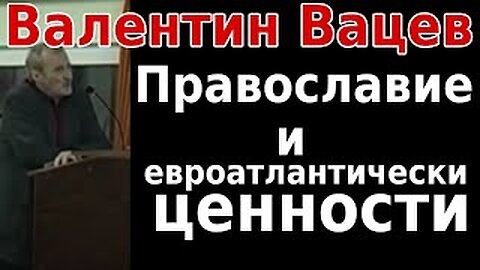 Валентин Вацев
Православие
и
евроатлантически
ценности